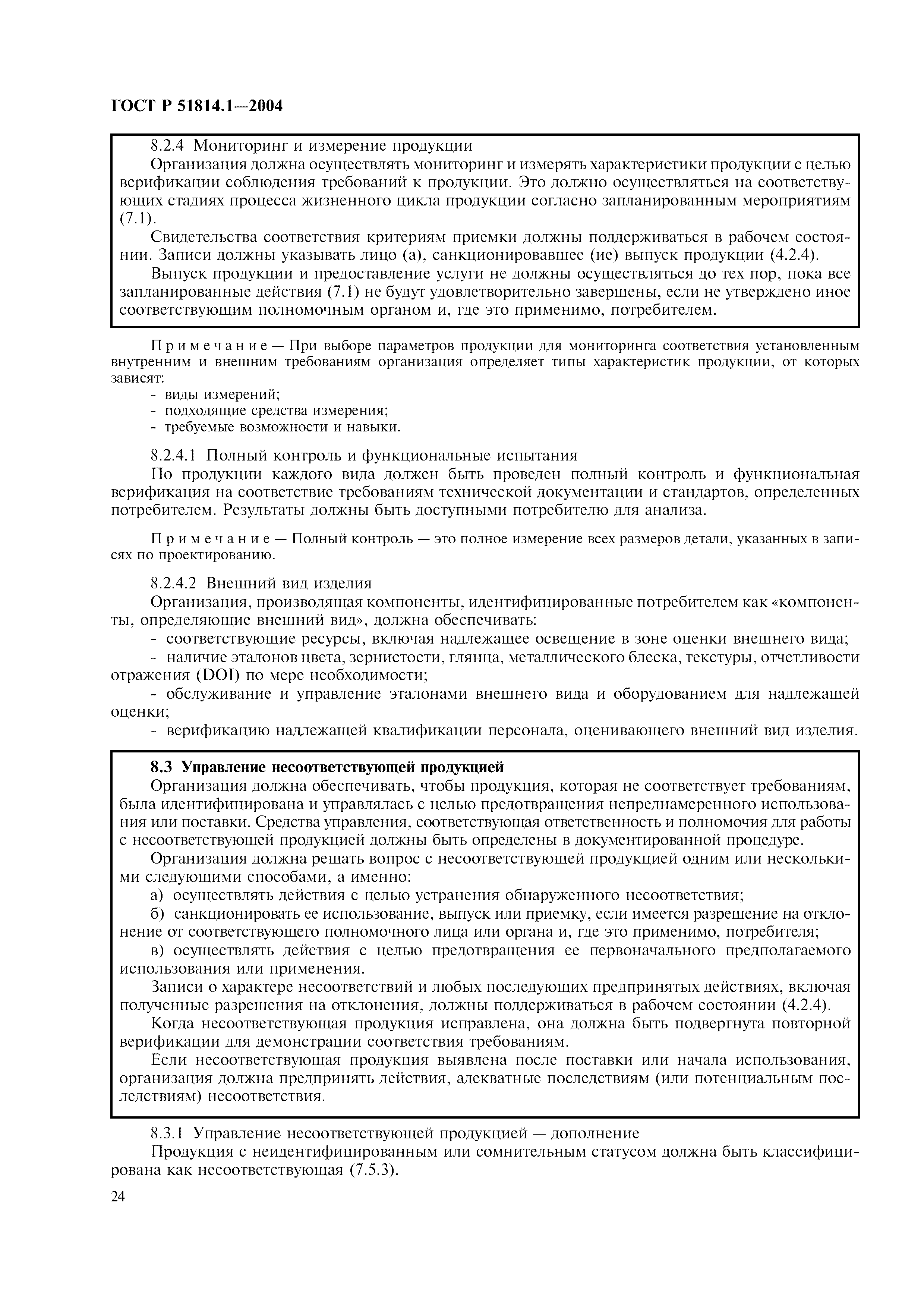 ГОСТ Р 51814.1—2004

8.2.4 Мониторинг и измерение продукции

Организация должна осуществлять мониторинг и измерять характеристики продукции с целью верификации соблюдения требований к продукции. Это должно осуществляться на соответствующих стадиях процесса жизненного цикла продукции согласно запланированным мероприятиям (7.1).

Свидетельства соответствия критериям приемки должны поддерживаться в рабочем состоянии. Записи должны указывать лицо (а), санкционировавшее (ие) выпуск продукции (4.2.4).

Выпуск продукции и предоставление услуги не должны осуществляться до тех пор, пока все запланированные действия (7.1) не будут удовлетворительно завершены, если не утверждено иное соответствующим полномочным органом и, где это применимо, потребителем.

Примечание — При выборе параметров продукции для мониторинга соответствия установленным внутренним и внешним требованиям организация определяет типы характеристик продукции, от которых зависят:
- виды измерений;
- подходящие средства измерения;
- требуемые возможности и навыки.

8.2.4.1 Полный контроль и функциональные испытания

По продукции каждого вида должен быть проведен полный контроль и функциональная верификация на соответствие требованиям технической документации и стандартов, определенных потребителем. Результаты должны быть доступными потребителю для анализа.

Примечание — Полный контроль — это полное измерение всех размеров детали, указанных в записях по проектированию.

8.2.4.2 Внешний вид изделия

Организация, производящая компоненты, идентифицированные потребителем как «компоненты, определяющие внешний вид», должна обеспечивать:
- соответствующие ресурсы, включая надлежащее освещение в зоне оценки внешнего вида;
- наличие эталонов цвета, зернистости, глянца, металлического блеска, текстуры, отчетливости отражения (DOI) по мере необходимости;
- обслуживание и управление эталонами внешнего вида и оборудованием для надлежащей оценки;
- верификацию надлежащей квалификации персонала, оценивающего внешний вид изделия.

8.3 Управление несоответствующей продукцией

Организация должна обеспечивать, чтобы продукция, которая не соответствует требованиям, была идентифицирована и управлялась с целью предотвращения непреднамеренного использования или поставки. Средства управления, соответствующая ответственность и полномочия для работы с несоответствующей продукцией должны быть определены в документированной процедуре.

Организация должна решать вопрос с несоответствующей продукцией одним или несколькими следующими способами, а именно:

а) осуществлять действия с целью устранения обнаруженного несоответствия;

б) санкционировать ее использование, выпуск или приемку, если имеется разрешение на отклонение от соответствующего полномочного лица или органа и, где это применимо, потребителя;

в) осуществлять действия с целью предотвращения ее первоначального предполагаемого использования или применения.

Записи о характере несоответствий и любых последующих предпринятых действиях, включая полученные разрешения на отклонения, должны поддерживаться в рабочем состоянии (4.2.4).

Когда несоответствующая продукция исправлена, она должна быть подвергнута повторной верификации для демонстрации соответствия требованиям.

Если несоответствующая продукция выявлена после поставки или начала использования, организация должна предпринять действия, адекватные последствиям (или потенциальным последствиям) несоответствия.

8.3.1 Управление несоответствующей продукцией — дополнение

Продукция с неидентифицированным или сомнительным статусом должна быть классифицирована как несоответствующая (7.5.3).

24